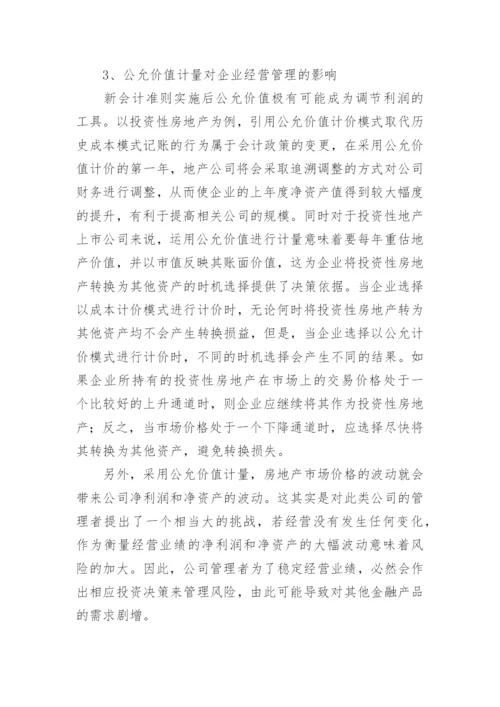 3、公允价值计量对企业经营管理的影响

新会计准则实施后公允价值极有可能成为调节利润的工具。以投资性房地产为例，引用公允价值计价模式取代历史成本模式记账的行为属于会计政策的变更，在采用公允价值计价的第一年，地产公司将会采取追溯调整的方式对公司财务进行调整，从而使企业的上年度净资产值得到较大幅度的提升，有利于提高相关公司的规模。同时对于投资性地产上市公司来说，运用公允价值进行计量意味着要每年重估地产价值，并以市值反映其账面价值，这为企业将投资性房地产转换为其他资产的时机选择提供了决策依据。当企业选择以成本计价模式进行计价时，无论何时将投资性房地产转为其他资产均不会产生转换损益，但是，当企业选择以公允计价模式进行计价时，不同的时机选择会产生不同的结果。如果企业所持有的投资性房地产在市场上的交易价格处于一个比较好的上升通道时，则企业应继续将其作为投资性房地产；反之，当市场价格处于一个下降通道时，应选择尽快将其转换为其他资产，避免转换损失。

另外，采用公允价值计量，房地产市场价格的波动就会带来公司净利润和净资产的波动。这其实是对此类公司的管理者提出了一个相当大的挑战，若经营没有发生任何变化，作为衡量经营业绩的净利润和净资产的大幅波动意味着风险的加大。因此，公司管理者为了稳定经营业绩，必然会作出相应投资决策来管理风险，由此可能导致对其他金融产品的需求剧增。